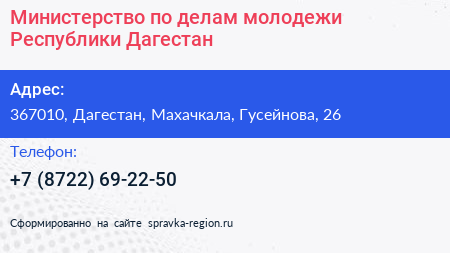 Министерство по делам молодежи Республики Дагестан

Адрес:

367010, Дагестан, Махачкала, Гусейнова, 26

Телефон:

+7 (8722) 69-22-50

Сформированно на сайте spravka-region.ru